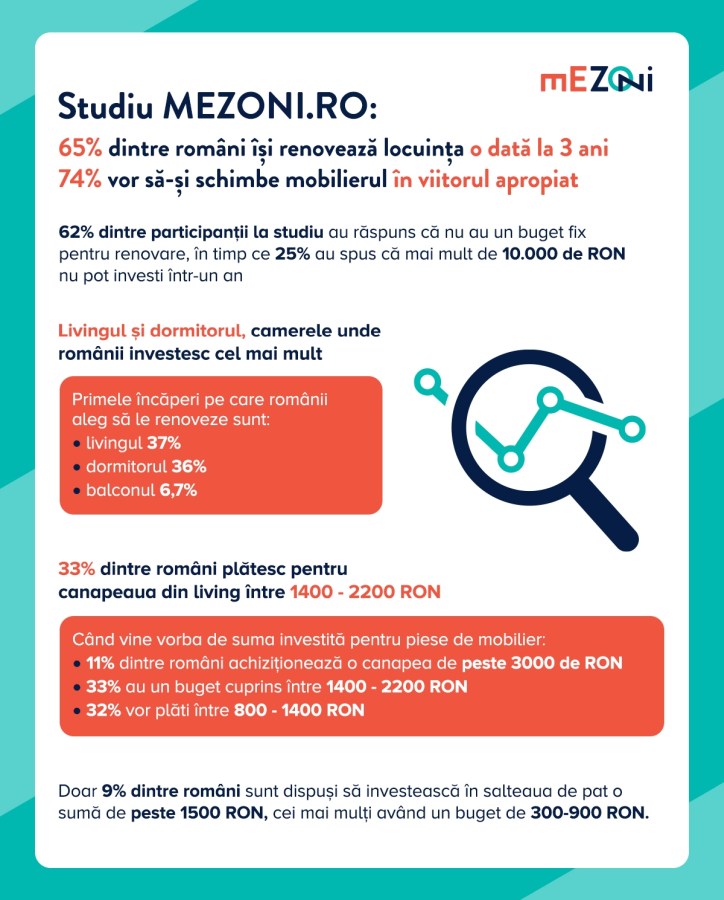 mEZONi

Studiu MEZONI.RO:

65% dintre români își renovează locuința o dată la 3 ani
74% vor să-și schimbe mobilierul în viitorul apropiat

62% dintre participanții la studiu au răspuns că nu au un buget fix pentru renovare, în timp ce 25% au spus că mai mult de 10.000 de RON nu pot investi într-un an

Livingul și dormitorul, camerele unde românii investesc cel mai mult

Primele încăperi pe care românii aleg să le renoveze sunt:
• livingul 37%
• dormitorul 36%
• balconul 6,7%

33% dintre români plătesc pentru canapeaua din living între 1400 - 2200 RON

Când vine vorba de suma investită pentru piese de mobilier:
• 11% dintre români achiziționează o canapea de peste 3000 de RON
• 33% au un buget cuprins între 1400 - 2200 RON
• 32% vor plăti între 800 - 1400 RON

Doar 9% dintre români sunt dispuși să investească în salteaua de pat o sumă de peste 1500 RON, cei mai mulți având un buget de 300-900 RON.